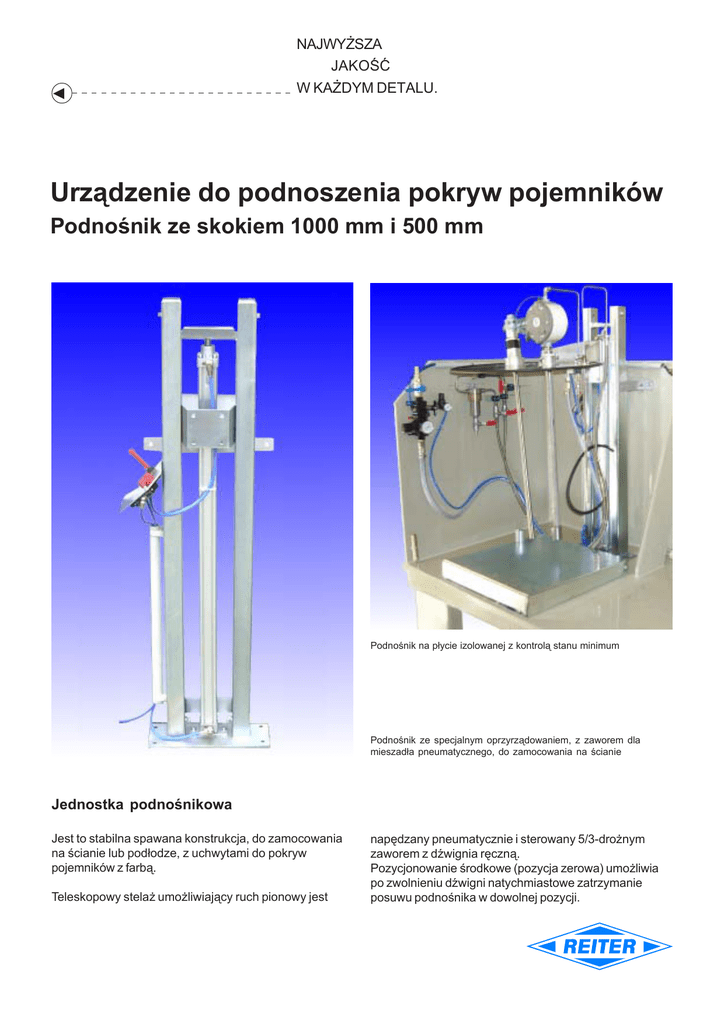 NAJWYŻSZA
JAKOŚĆ
W KAŻDYM DETALU.

Urządzenie do podnoszenia pokryw pojemników

Podnośnik ze skokiem 1000 mm i 500 mm

Podnośnik na płycie izolowanej z kontrolą stanu minimum

Podnośnik ze specjalnym oprzyrządowaniem, z zaworem dla mieszadła pneumatycznego, do zamocowania na ścianie

Jednostka podnośnikowa

Jest to stabilna spawana konstrukcja, do zamocowania na ścianie lub podłodze, z uchwytami do pokryw pojemników z farbą.

Teleskopowy stelaż umożliwiający ruch pionowy jest

napędzany pneumatycznie i sterowany 5/3-drożnym zaworem z dźwignia ręczną.
Pozycjonowanie środkowe (pozycja zerowa) umożliwia po zwolnieniu dźwigni natychmiastowe zatrzymanie posuwu podnośnika w dowolnej pozycji.

REITER